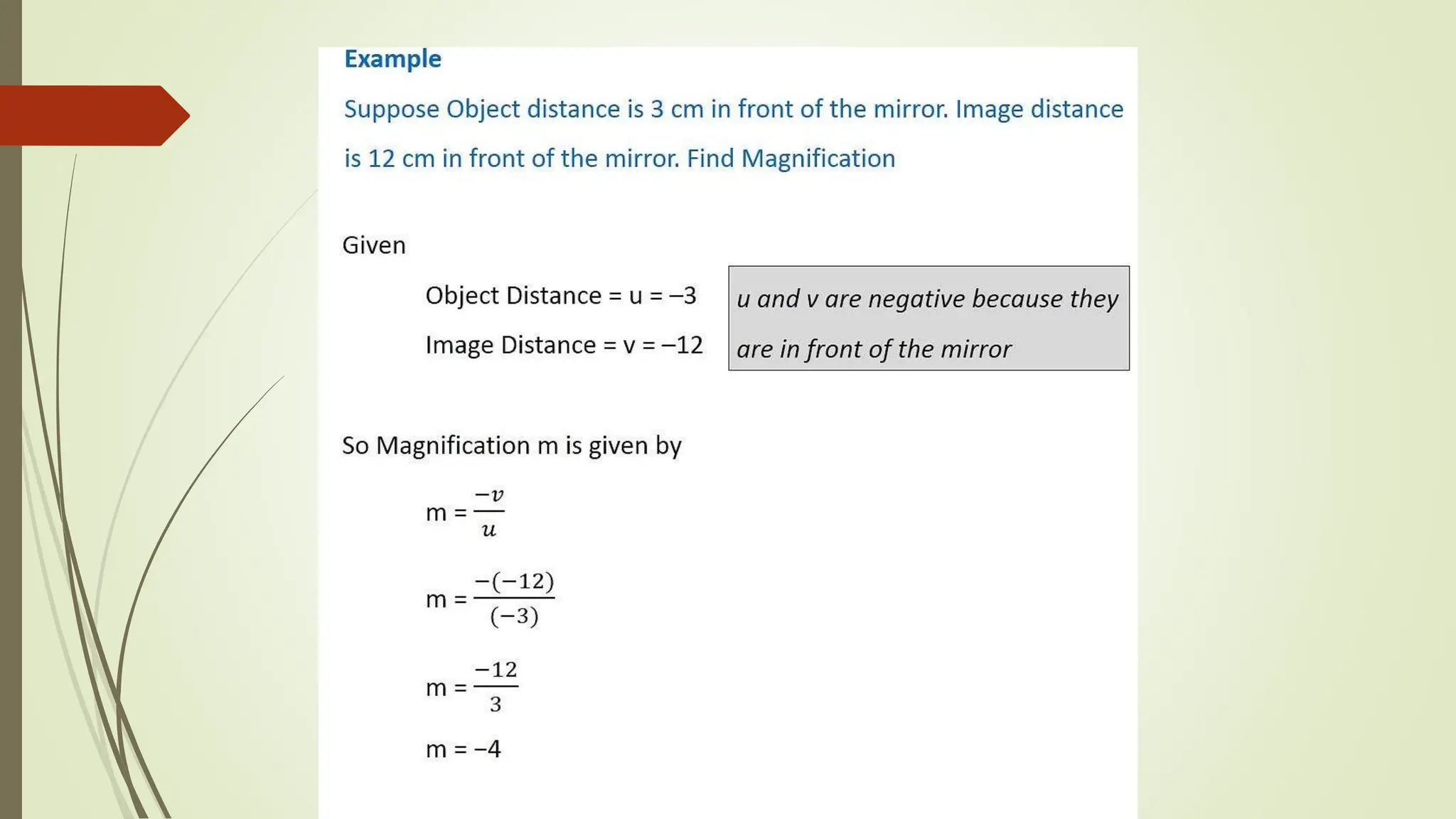 Example

Suppose Object distance is 3 cm in front of the mirror. Image distance is 12 cm in front of the mirror. Find Magnification

Given

Object Distance = u = –3

Image Distance = v = –12

u and v are negative because they are in front of the mirror

So Magnification m is given by

m = $\frac{-v}{u}$

m = $\frac{-(-12)}{(-3)}$

m = $\frac{-12}{3}$

m = –4